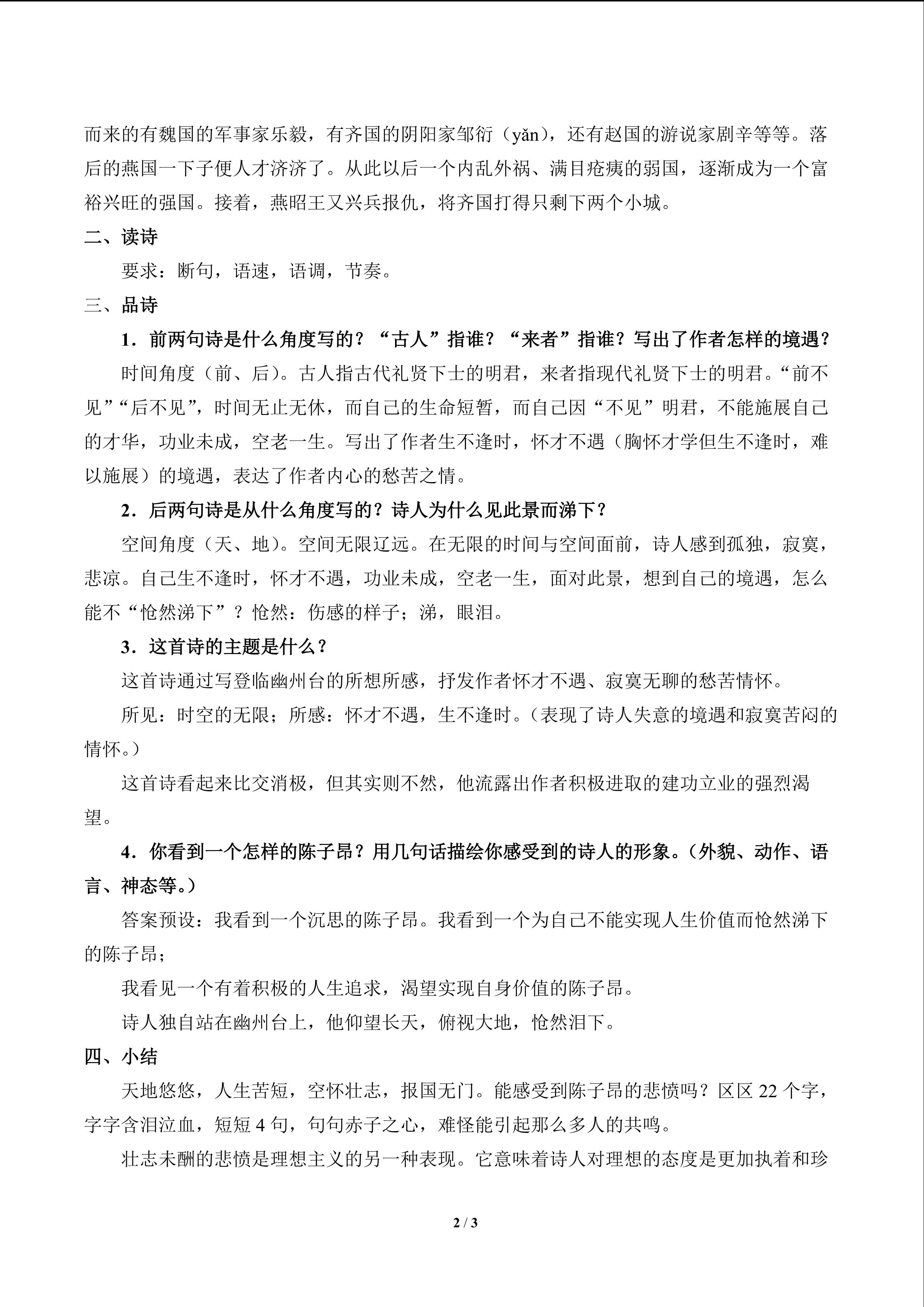 而来的有魏国的军事家乐毅，有齐国的阴阳家邹衍（yǎn），还有赵国的游说家剧辛等等。落后的燕国一下子便人才济济了。从此以后一个内乱外祸、满目疮痍的弱国，逐渐成为一个富裕兴旺的强国。接着，燕昭王又兴兵报仇，将齐国打得只剩下两个小城。

二、读诗

要求：断句，语速，语调，节奏。

三、品诗

1．前两句诗是什么角度写的？“古人”指谁？“来者”指谁？写出了作者怎样的境遇？

时间角度（前、后）。古人指古代礼贤下士的明君，来者指现代礼贤下士的明君。“前不见”“后不见”，时间无止无休，而自己的生命短暂，而自己因“不见”明君，不能施展自己的才华，功业未成，空老一生。写出了作者生不逢时，怀才不遇（胸怀才学但生不逢时，难以施展）的境遇，表达了作者内心的愁苦之情。

2．后两句诗是从什么角度写的？诗人为什么见此景而涕下？

空间角度（天、地）。空间无限辽远。在无限的时间与空间面前，诗人感到孤独，寂寞，悲凉。自己生不逢时，怀才不遇，功业未成，空老一生，面对此景，想到自己的境遇，怎么能不“怆然涕下”？怆然：伤感的样子；涕，眼泪。

3．这首诗的主题是什么？

这首诗通过写登临幽州台的所想所感，抒发作者怀才不遇、寂寞无聊的愁苦情怀。

所见：时空的无限；所感：怀才不遇，生不逢时。（表现了诗人失意的境遇和寂寞苦闷的情怀。）

这首诗看起来比交消极，但其实则不然，他流露出作者积极进取的建功立业的强烈渴望。

4．你看到一个怎样的陈子昂？用几句话描绘你感受到的诗人的形象。（外貌、动作、语言、神态等。）

答案预设：我看到一个沉思的陈子昂。我看到一个为自己不能实现人生价值而怆然涕下的陈子昂；

我看见一个有着积极的人生追求，渴望实现自身价值的陈子昂。

诗人独自站在幽州台上，他仰望长天，俯视大地，怆然泪下。

四、小结

天地悠悠，人生苦短，空怀壮志，报国无门。能感受到陈子昂的悲愤吗？区区22个字，字字含泪泣血，短短4句，句句赤子之心，难怪能引起那么多人的共鸣。

壮志未酬的悲愤是理想主义的另一种表现。它意味着诗人对理想的态度是更加执着和珍

2 / 3